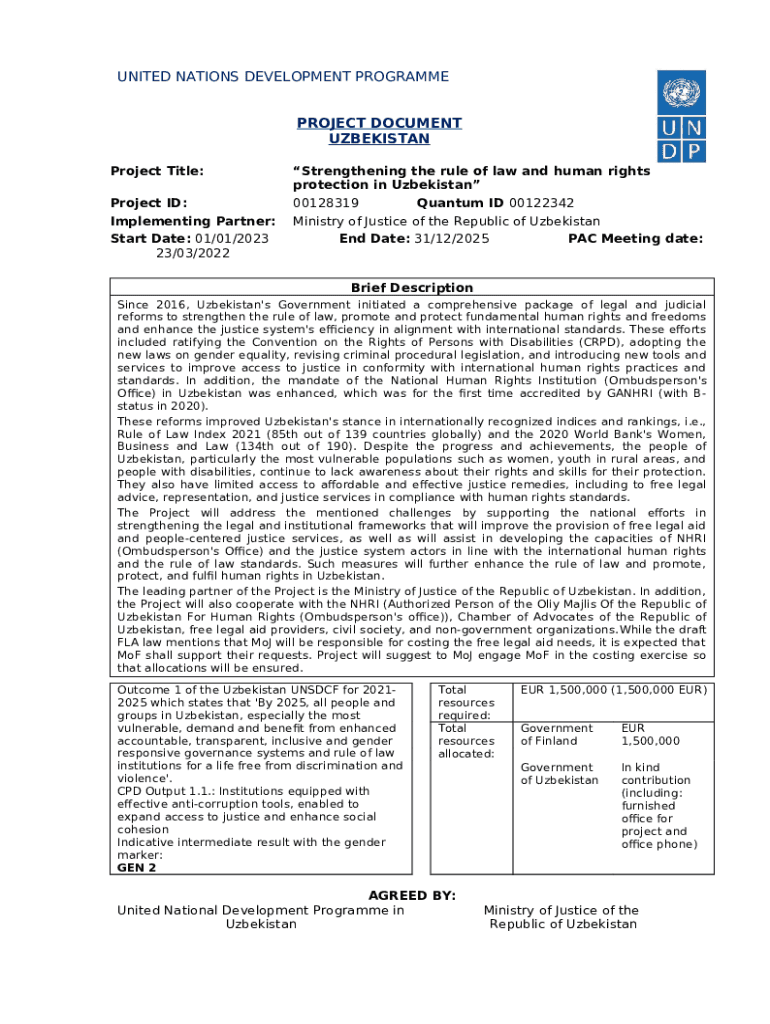 UNITED NATIONS DEVELOPMENT PROGRAMME

UN
DP

PROJECT DOCUMENT
UZBEKISTAN

Project Title: "Strengthening the rule of law and human rights protection in Uzbekistan"

Project ID: 00128319 Quantum ID 00122342

Implementing Partner: Ministry of Justice of the Republic of Uzbekistan

Start Date: 01/01/2023 End Date: 31/12/2025 PAC Meeting date: 23/03/2022

Brief Description

Since 2016, Uzbekistan's Government initiated a comprehensive package of legal and judicial reforms to strengthen the rule of law, promote and protect fundamental human rights and freedoms and enhance the justice system's efficiency in alignment with international standards. These efforts included ratifying the Convention on the Rights of Persons with Disabilities (CRPD), adopting the new laws on gender equality, revising criminal procedural legislation, and introducing new tools and services to improve access to justice in conformity with international human rights practices and standards. In addition, the mandate of the National Human Rights Institution (Ombudsperson's Office) in Uzbekistan was enhanced, which was for the first time accredited by GANHRI (with B-status in 2020).

These reforms improved Uzbekistan's stance in internationally recognized indices and rankings, i.e., Rule of Law Index 2021 (85th out of 139 countries globally) and the 2020 World Bank's Women, Business and Law (134th out of 190). Despite the progress and achievements, the people of Uzbekistan, particularly the most vulnerable populations such as women, youth in rural areas, and people with disabilities, continue to lack awareness about their rights and skills for their protection. They also have limited access to affordable and effective justice remedies, including to free legal advice, representation, and justice services in compliance with human rights standards.

The Project will address the mentioned challenges by supporting the national efforts in strengthening the legal and institutional frameworks that will improve the provision of free legal aid and people-centered justice services, as well as will assist in developing the capacities of NHRI (Ombudsperson's Office) and the justice system actors in line with the international human rights and the rule of law standards. Such measures will further enhance the rule of law and promote, protect, and fulfil human rights in Uzbekistan.

The leading partner of the Project is the Ministry of Justice of the Republic of Uzbekistan. In addition, the Project will also cooperate with the NHRI (Authorized Person of the Oliy Majlis Of the Republic of Uzbekistan For Human Rights (Ombudsperson's office)), Chamber of Advocates of the Republic of Uzbekistan, free legal aid providers, civil society, and non-government organizations.While the draft FLA law mentions that MoJ will be responsible for costing the free legal aid needs, it is expected that MoF shall support their requests. Project will suggest to MoJ engage MoF in the costing exercise so that allocations will be ensured.

Outcome 1 of the Uzbekistan UNSDCF for 2021-2025 which states that 'By 2025, all people and groups in Uzbekistan, especially the most vulnerable, demand and benefit from enhanced accountable, transparent, inclusive and gender responsive governance systems and rule of law institutions for a life free from discrimination and violence'.
CPD Output 1.1.: Institutions equipped with effective anti-corruption tools, enabled to expand access to justice and enhance social cohesion
Indicative intermediate result with the gender marker:
GEN 2

| Total resources required: | EUR 1,500,000 (1,500,000 EUR) | |
|---|---|---|
| Total resources allocated: | Government of Finland | EUR 1,500,000 |
| | Government of Uzbekistan | In kind contribution (including: furnished office for project and office phone) |

AGREED BY:

United National Development Programme in Uzbekistan

Ministry of Justice of the Republic of Uzbekistan